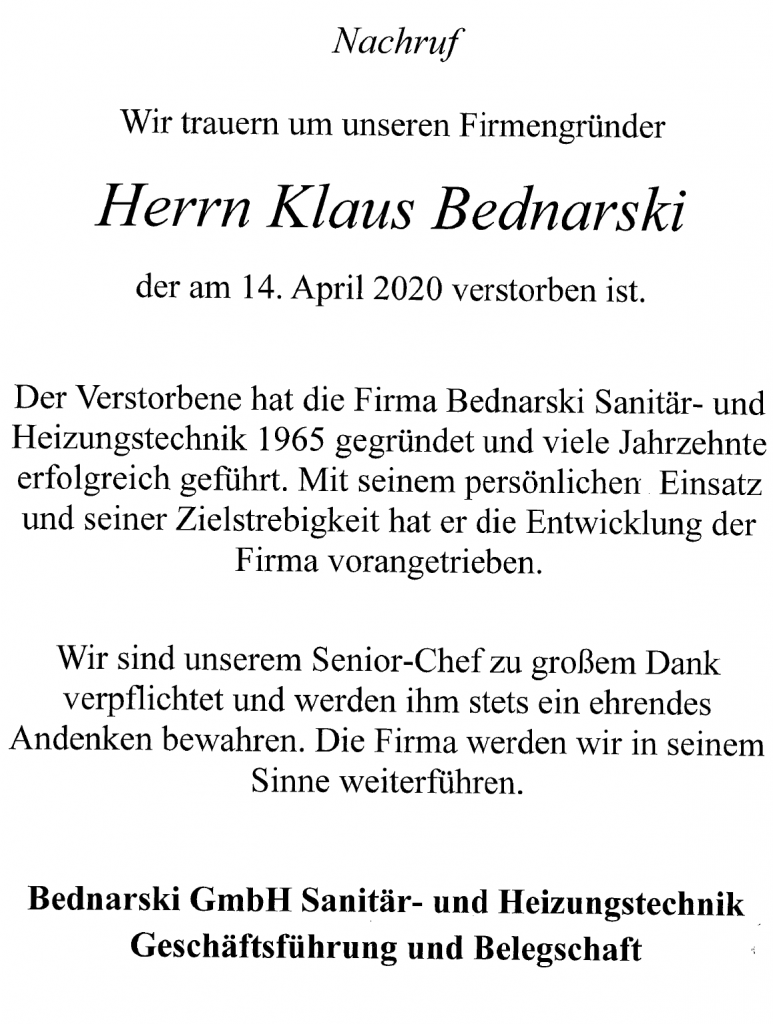 Nachruf

Wir trauern um unseren Firmengründer

Herrn Klaus Bednarski

der am 14. April 2020 verstorben ist.

Der Verstorbene hat die Firma Bednarski Sanitär- und Heizungstechnik 1965 gegründet und viele Jahrzehnte erfolgreich geführt. Mit seinem persönlichen Einsatz und seiner Zielstrebigkeit hat er die Entwicklung der Firma vorangetrieben.

Wir sind unserem Senior-Chef zu großem Dank verpflichtet und werden ihm stets ein ehrendes Andenken bewahren. Die Firma werden wir in seinem Sinne weiterführen.

Bednarski GmbH Sanitär- und Heizungstechnik
Geschäftsführung und Belegschaft